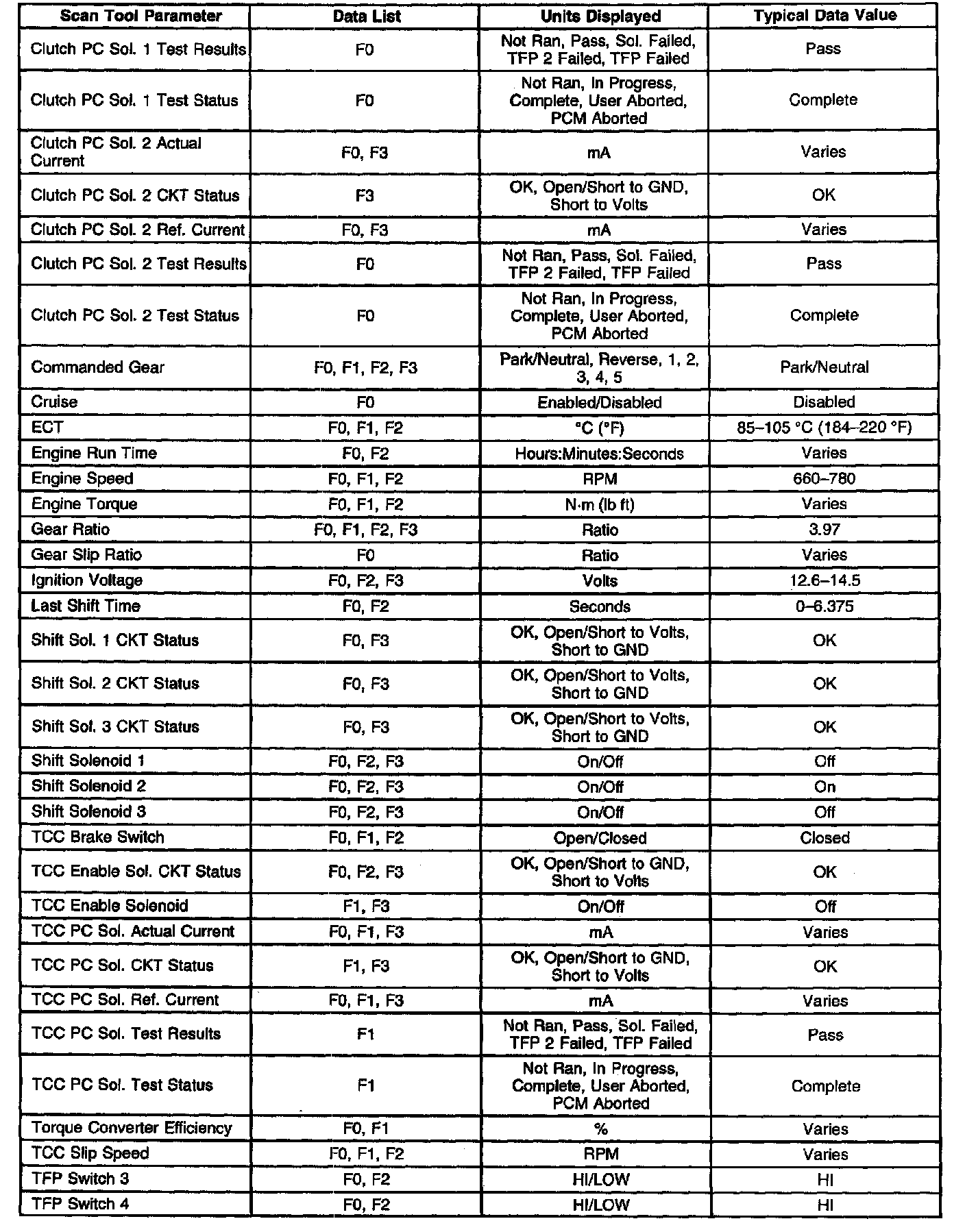 | Scan Tool Parameter | Data List | Units Displayed | Typical Data Value |
|---|---|---|---|
| Clutch PC Sol. 1 Test Results | F0 | Not Ran, Pass, Sol. Failed, TFP 2 Failed, TFP Failed | Pass |
| Clutch PC Sol. 1 Test Status | F0 | Not Ran, In Progress, Complete, User Aborted, PCM Aborted | Complete |
| Clutch PC Sol. 2 Actual Current | F0, F3 | mA | Varies |
| Clutch PC Sol. 2 CKT Status | F3 | OK, Open/Short to GND, Short to Volts | OK |
| Clutch PC Sol. 2 Ref. Current | F0, F3 | mA | Varies |
| Clutch PC Sol. 2 Test Results | F0 | Not Ran, Pass, Sol. Failed, TFP 2 Failed, TFP Failed | Pass |
| Clutch PC Sol. 2 Test Status | F0 | Not Ran, In Progress, Complete, User Aborted, PCM Aborted | Complete |
| Commanded Gear | F0, F1, F2, F3 | Park/Neutral, Reverse, 1, 2, 3, 4, 5 | Park/Neutral |
| Cruise | F0 | Enabled/Disabled | Disabled |
| ECT | F0, F1, F2 | °C (°F) | 85–105 °C (184–220 °F) |
| Engine Run Time | F0, F2 | Hours:Minutes:Seconds | Varies |
| Engine Speed | F0, F1, F2 | RPM | 660–780 |
| Engine Torque | F0, F1, F2 | N·m (lb ft) | Varies |
| Gear Ratio | F0, F1, F2, F3 | Ratio | 3.97 |
| Gear Slip Ratio | F0 | Ratio | Varies |
| Ignition Voltage | F0, F2, F3 | Volts | 12.6–14.5 |
| Last Shift Time | F0, F2 | Seconds | 0–6.375 |
| Shift Sol. 1 CKT Status | F0, F3 | OK, Open/Short to Volts, Short to GND | OK |
| Shift Sol. 2 CKT Status | F0, F3 | OK, Open/Short to Volts, Short to GND | OK |
| Shift Sol. 3 CKT Status | F0, F3 | OK, Open/Short to Volts, Short to GND | OK |
| Shift Solenoid 1 | F0, F2, F3 | On/Off | Off |
| Shift Solenoid 2 | F0, F2, F3 | On/Off | On |
| Shift Solenoid 3 | F0, F2, F3 | On/Off | Off |
| TCC Brake Switch | F0, F1, F2 | Open/Closed | Closed |
| TCC Enable Sol. CKT Status | F0, F2, F3 | OK, Open/Short to GND, Short to Volts | OK |
| TCC Enable Solenoid | F1, F3 | On/Off | Off |
| TCC PC Sol. Actual Current | F0, F1, F3 | mA | Varies |
| TCC PC Sol. CKT Status | F1, F3 | OK, Open/Short to GND, Short to Volts | OK |
| TCC PC Sol. Ref. Current | F0, F1, F3 | mA | Varies |
| TCC PC Sol. Test Results | F1 | Not Ran, Pass, Sol. Failed, TFP 2 Failed, TFP Failed | Pass |
| TCC PC Sol. Test Status | F1 | Not Ran, In Progress, Complete, User Aborted, PCM Aborted | Complete |
| Torque Converter Efficiency | F0, F1 | % | Varies |
| TCC Slip Speed | F0, F1, F2 | RPM | Varies |
| TFP Switch 3 | F0, F2 | HI/LOW | HI |
| TFP Switch 4 | F0, F2 | HI/LOW | HI |